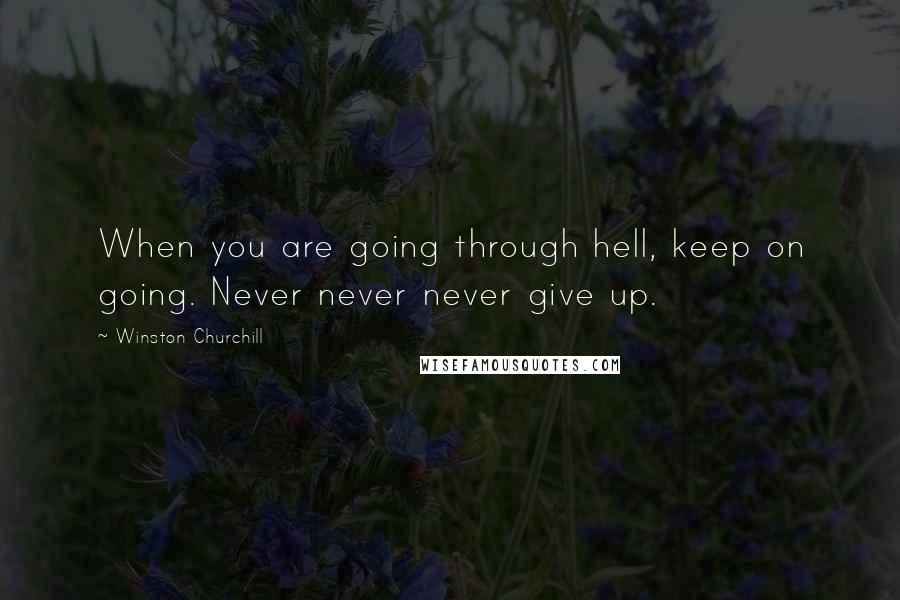 When you are going through hell, keep on going. Never never never give up.

~ Winston Churchill

WISEFAMOUSQUOTES.COM